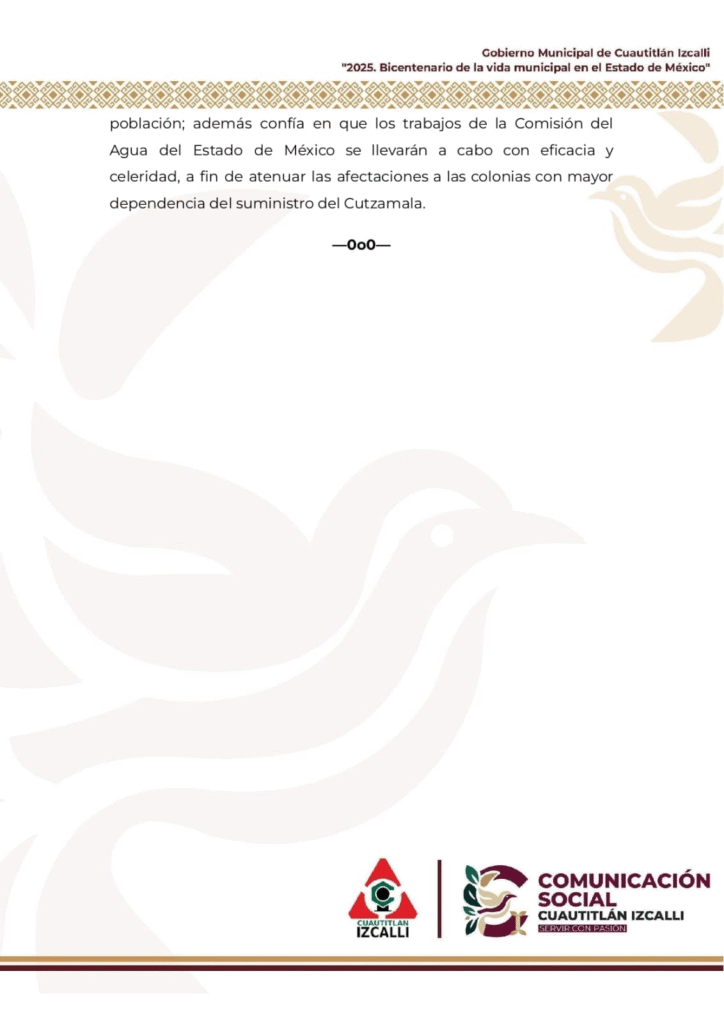 Gobierno Municipal de Cuautitlán Izcalli
"2025. Bicentenario de la vida municipal en el Estado de México"

población; además confía en que los trabajos de la Comisión del Agua del Estado de México se llevarán a cabo con eficacia y celeridad, a fin de atenuar las afectaciones a las colonias con mayor dependencia del suministro del Cutzamala.

—0o0—

CUAUTITLAN IZCALLI

COMUNICACIÓN SOCIAL
CUAUTITLÁN IZCALLI
SERVIR CON PASIÓN